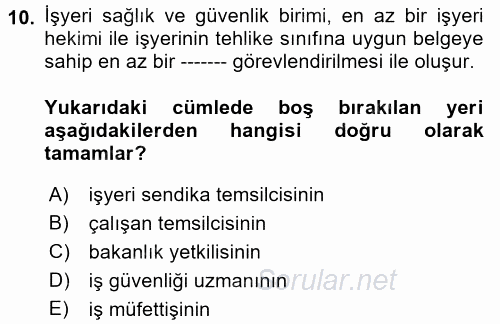 10. İşyeri sağlık ve güvenlik birimi, en az bir işyeri hekimi ile işyerinin tehlike sınıfına uygun belgeye sahip en az bir ------- görevlendirilmesi ile oluşur.

Yukarıdaki cümlede boş bırakılan yeri aşağıdakilerden hangisi doğru olarak tamamlar?

A) işyeri sendika temsilcisinin
B) çalışan temsilcisinin
C) bakanlık yetkilisinin
D) iş güvenliği uzmanının
E) iş müfettişinin

Sorular.net